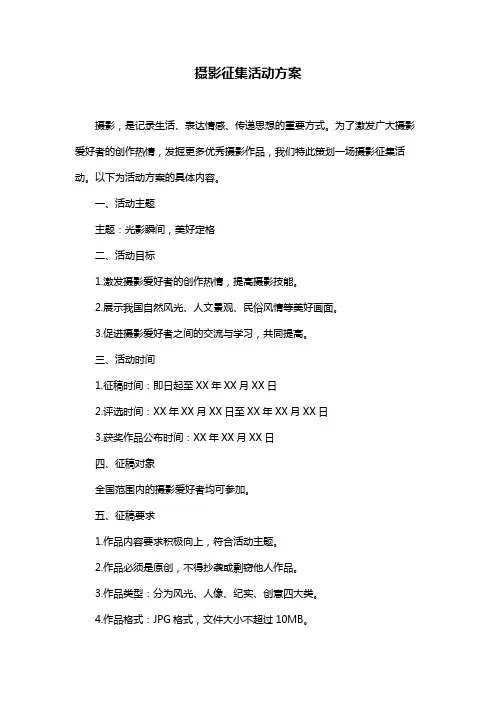 摄影征集活动方案

摄影，是记录生活、表达情感、传递思想的重要方式。为了激发广大摄影爱好者的创作热情，发掘更多优秀摄影作品，我们特此策划一场摄影征集活动。以下为活动方案的具体内容。

一、活动主题

主题：光影瞬间，美好定格

二、活动目标

1.激发摄影爱好者的创作热情，提高摄影技能。

2.展示我国自然风光、人文景观、民俗风情等美好画面。

3.促进摄影爱好者之间的交流与学习，共同提高。

三、活动时间

1.征稿时间：即日起至 XX 年 XX 月 XX 日

2.评选时间：XX 年 XX 月 XX 日至 XX 年 XX 月 XX 日

3.获奖作品公布时间：XX 年 XX 月 XX 日

四、征稿对象

全国范围内的摄影爱好者均可参加。

五、征稿要求

1.作品内容要求积极向上，符合活动主题。

2.作品必须是原创，不得抄袭或剽窃他人作品。

3.作品类型：分为风光、人像、纪实、创意四大类。

4.作品格式：JPG 格式，文件大小不超过 10MB。